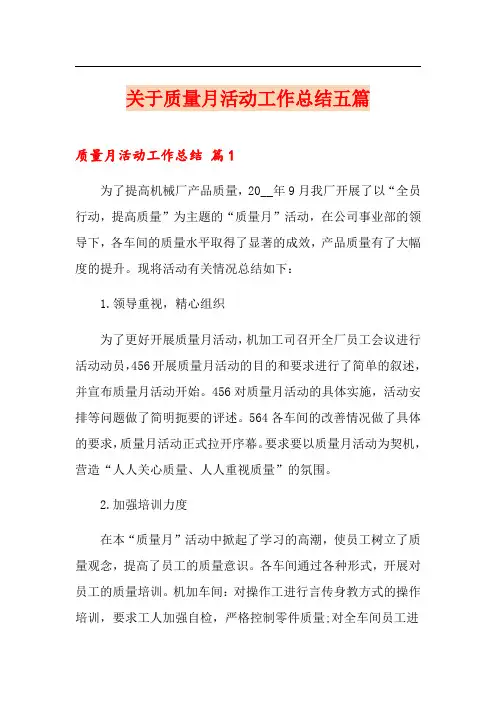 关于质量月活动工作总结五篇

质量月活动工作总结 篇1

为了提高机械厂产品质量，20__年9月我厂开展了以“全员行动，提高质量”为主题的“质量月”活动，在公司事业部的领导下，各车间的质量水平取得了显著的成效，产品质量有了大幅度的提升。现将活动有关情况总结如下：

1.领导重视，精心组织

为了更好开展质量月活动，机加工司召开全厂员工会议进行活动动员，456开展质量月活动的目的和要求进行了简单的叙述，并宣布质量月活动开始。456对质量月活动的具体实施，活动安排等问题做了简明扼要的评述。564各车间的改善情况做了具体的要求，质量月活动正式拉开序幕。要求要以质量月活动为契机，营造“人人关心质量、人人重视质量”的氛围。

2.加强培训力度

在本“质量月”活动中掀起了学习的高潮，使员工树立了质量观念，提高了员工的质量意识。各车间通过各种形式，开展对员工的质量培训。机加车间：对操作工进行言传身教方式的操作培训，要求工人加强自检，严格控制零件质量;对全车间员工进